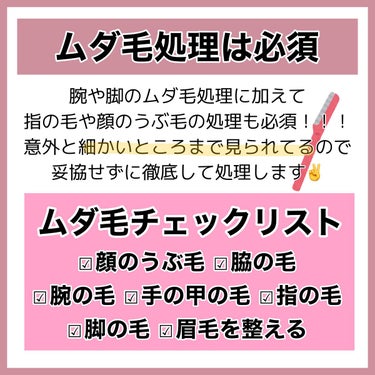 ムダ毛処理は必須

腕や脚のムダ毛処理に加えて
指の毛や顔のうぶ毛の処理も必須！！！
意外と細かいところまで見られてるので
妥協せずに徹底して処理します✌

ムダ毛チェックリスト

☑顔のうぶ毛 ☑脇の毛
☑腕の毛 ☑手の甲の毛 ☑指の毛
☑脚の毛 ☑眉毛を整える